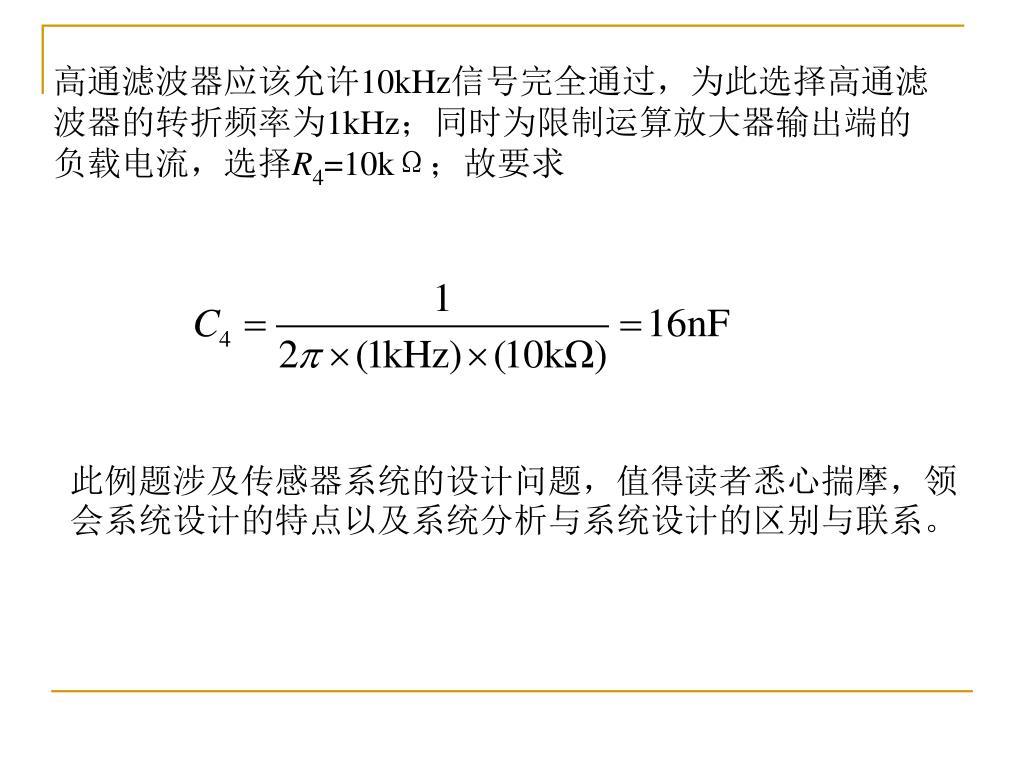 高通滤波器应该允许10kHz信号完全通过，为此选择高通滤波器的转折频率为1kHz；同时为限制运算放大器输出端的负载电流，选择$R_4$=10kΩ；故要求

$C_4 = \frac{1}{2\pi \times (1\text{kHz}) \times (10\text{k}\Omega)} = 16\text{nF}$

此例题涉及传感器系统的设计问题，值得读者悉心揣摩，领会系统设计的特点以及系统分析与系统设计的区别与联系。